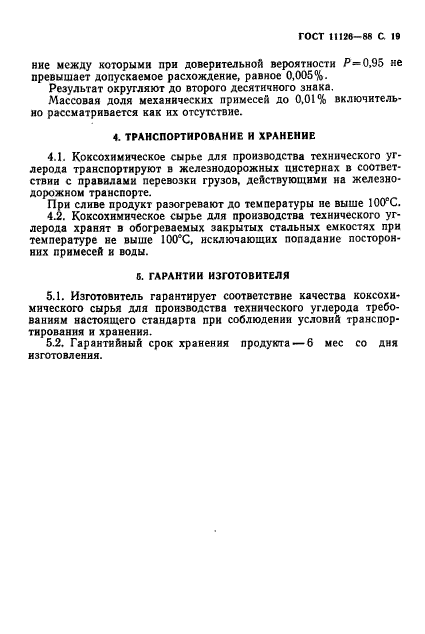 ГОСТ 11126—88 С. 19

ние между которыми при доверительной вероятности $P=0,95$ не превышает допускаемое расхождение, равное 0,005%.

Результат округляют до второго десятичного знака.

Массовая доля механических примесей до 0,01% включительно рассматривается как их отсутствие.

4. ТРАНСПОРТИРОВАНИЕ И ХРАНЕНИЕ

4.1. Коксохимическое сырье для производства технического углерода транспортируют в железнодорожных цистернах в соответствии с правилами перевозки грузов, действующими на железнодорожном транспорте.

При сливе продукт разогревают до температуры не выше 100°С.

4.2. Коксохимическое сырье для производства технического углерода хранят в обогреваемых закрытых стальных емкостях при температуре не выше 100°С, исключающих попадание посторонних примесей и воды.

5. ГАРАНТИИ ИЗГОТОВИТЕЛЯ

5.1. Изготовитель гарантирует соответствие качества коксохимического сырья для производства технического углерода требованиям настоящего стандарта при соблюдении условий транспортирования и хранения.

5.2. Гарантийный срок хранения продукта — 6 мес со дня изготовления.